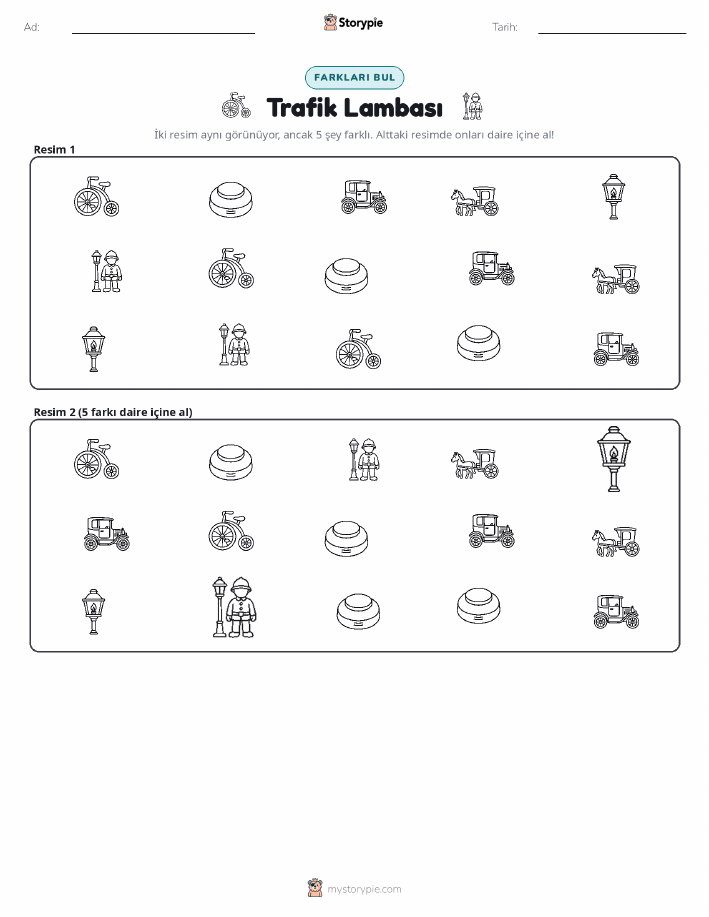 Ad: ____ Storypie Tarih: ____

FARKLARI BUL

Trafik Lambası

İki resim aynı görünüyor, ancak 5 şey farklı. Alttaki resimde onları daire içine al!

Resim 1

Resim 2 (5 farkı daire içine al)

mystorypie.com